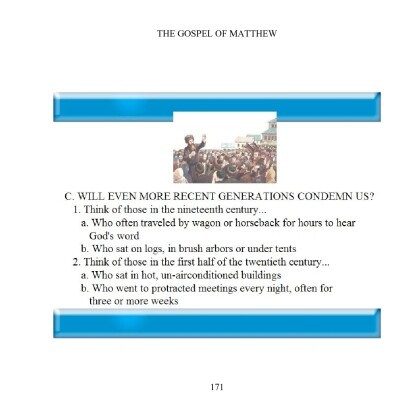 THE GOSPEL OF MATTHEW

C. WILL EVEN MORE RECENT GENERATIONS CONDEMN US?
1. Think of those in the nineteenth century...
a. Who often traveled by wagon or horseback for hours to hear God's word
b. Who sat on logs, in brush arbors or under tents
2. Think of those in the first half of the twentieth century...
a. Who sat in hot, un-airconditioned buildings
b. Who went to protracted meetings every night, often for three or more weeks

171